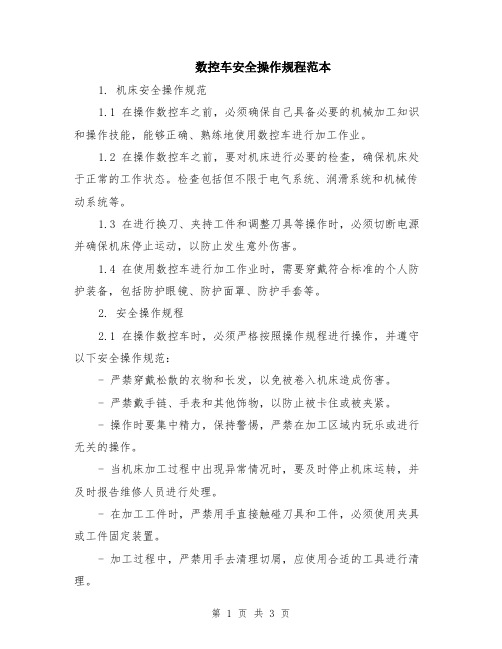 数控车安全操作规程范本

1. 机床安全操作规范

1.1 在操作数控车之前，必须确保自己具备必要的机械加工知识和操作技能，能够正确、熟练地使用数控车进行加工作业。

1.2 在操作数控车之前，要对机床进行必要的检查，确保机床处于正常的工作状态。检查包括但不限于电气系统、润滑系统和机械传动系统等。

1.3 在进行换刀、夹持工件和调整刀具等操作时，必须切断电源并确保机床停止运动，以防止发生意外伤害。

1.4 在使用数控车进行加工作业时，需要穿戴符合标准的个人防护装备，包括防护眼镜、防护面罩、防护手套等。

2. 安全操作规程

2.1 在操作数控车时，必须严格按照操作规程进行操作，并遵守以下安全操作规范：

- 严禁穿戴松散的衣物和长发，以免被卷入机床造成伤害。

- 严禁戴手链、手表和其他饰物，以防止被卡住或被夹紧。

- 操作时要集中精力，保持警惕，严禁在加工区域内玩乐或进行无关的操作。

- 当机床加工过程中出现异常情况时，要及时停止机床运转，并及时报告维修人员进行处理。

- 在加工工件时，严禁用手直接触碰刀具和工件，必须使用夹具或工件固定装置。

- 加工过程中，严禁用手去清理切屑，应使用合适的工具进行清理。

第 1 页 共 3 页